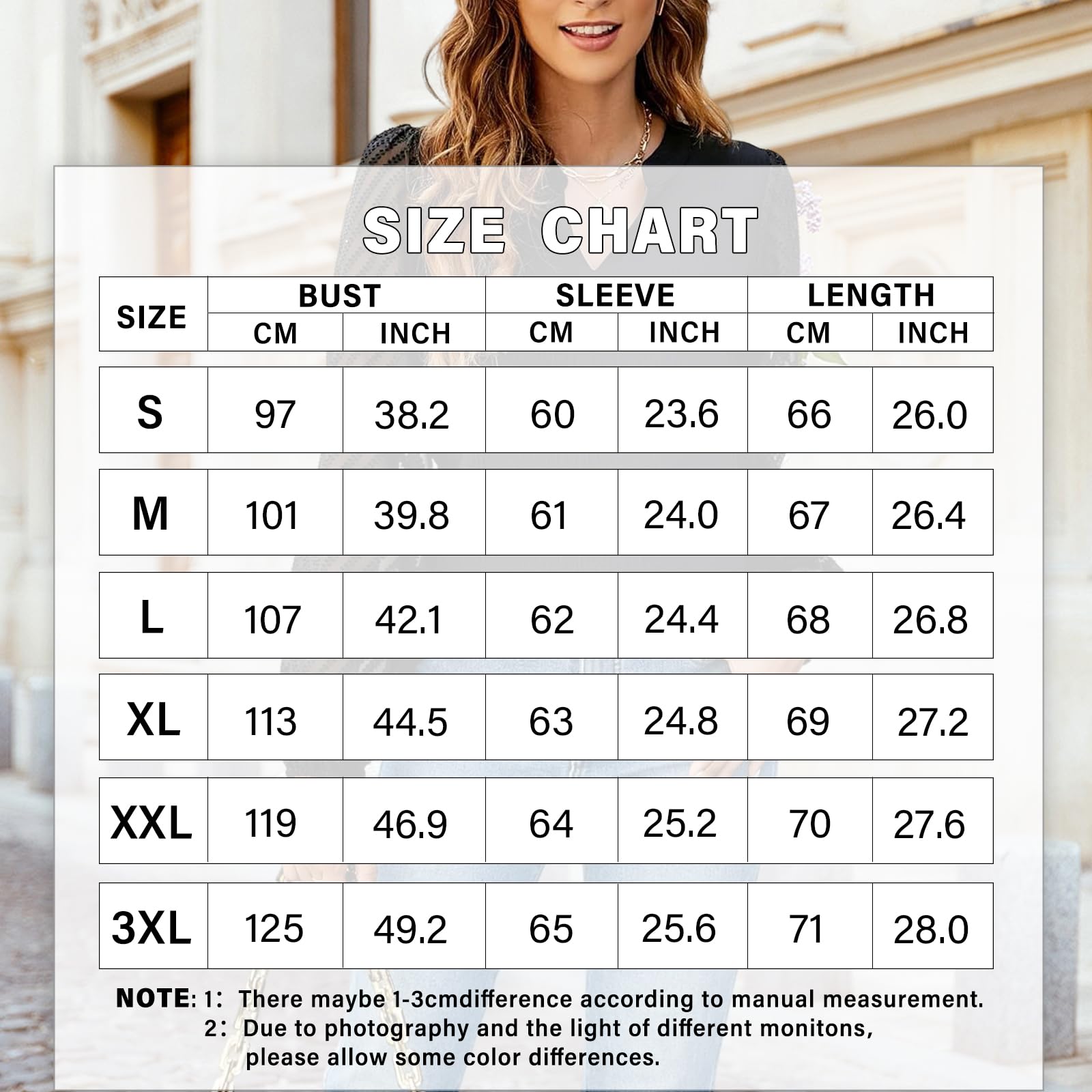 SIZE CHART

| SIZE | BUST CM | BUST INCH | SLEEVE CM | SLEEVE INCH | LENGTH CM | LENGTH INCH |
|---|---|---|---|---|---|---|
| S | 97 | 38.2 | 60 | 23.6 | 66 | 26.0 |
| M | 101 | 39.8 | 61 | 24.0 | 67 | 26.4 |
| L | 107 | 42.1 | 62 | 24.4 | 68 | 26.8 |
| XL | 113 | 44.5 | 63 | 24.8 | 69 | 27.2 |
| XXL | 119 | 46.9 | 64 | 25.2 | 70 | 27.6 |
| 3XL | 125 | 49.2 | 65 | 25.6 | 71 | 28.0 |

NOTE: 1: There maybe 1-3cmdifference according to manual measurement.
2: Due to photography and the light of different monitons, please allow some color differences.